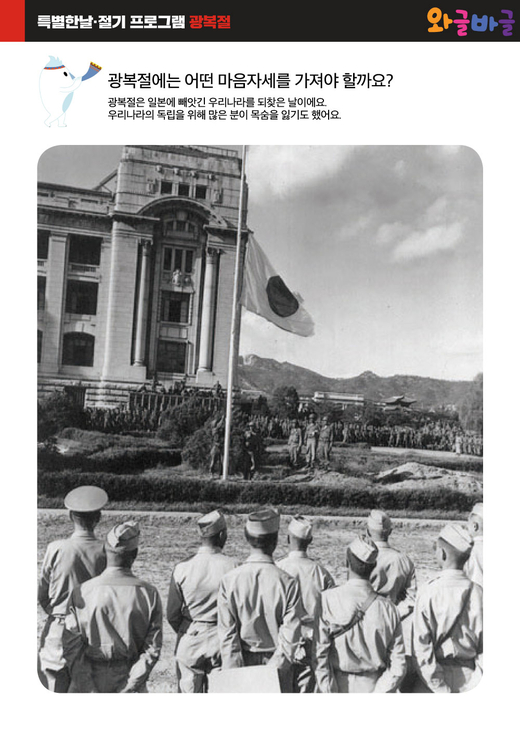 특별한날·절기 프로그램 광복절

와글바글

광복절에는 어떤 마음자세를 가져야 할까요?

광복절은 일본에 빼앗긴 우리나라를 되찾은 날이에요.
우리나라의 독립을 위해 많은 분이 목숨을 잃기도 했어요.